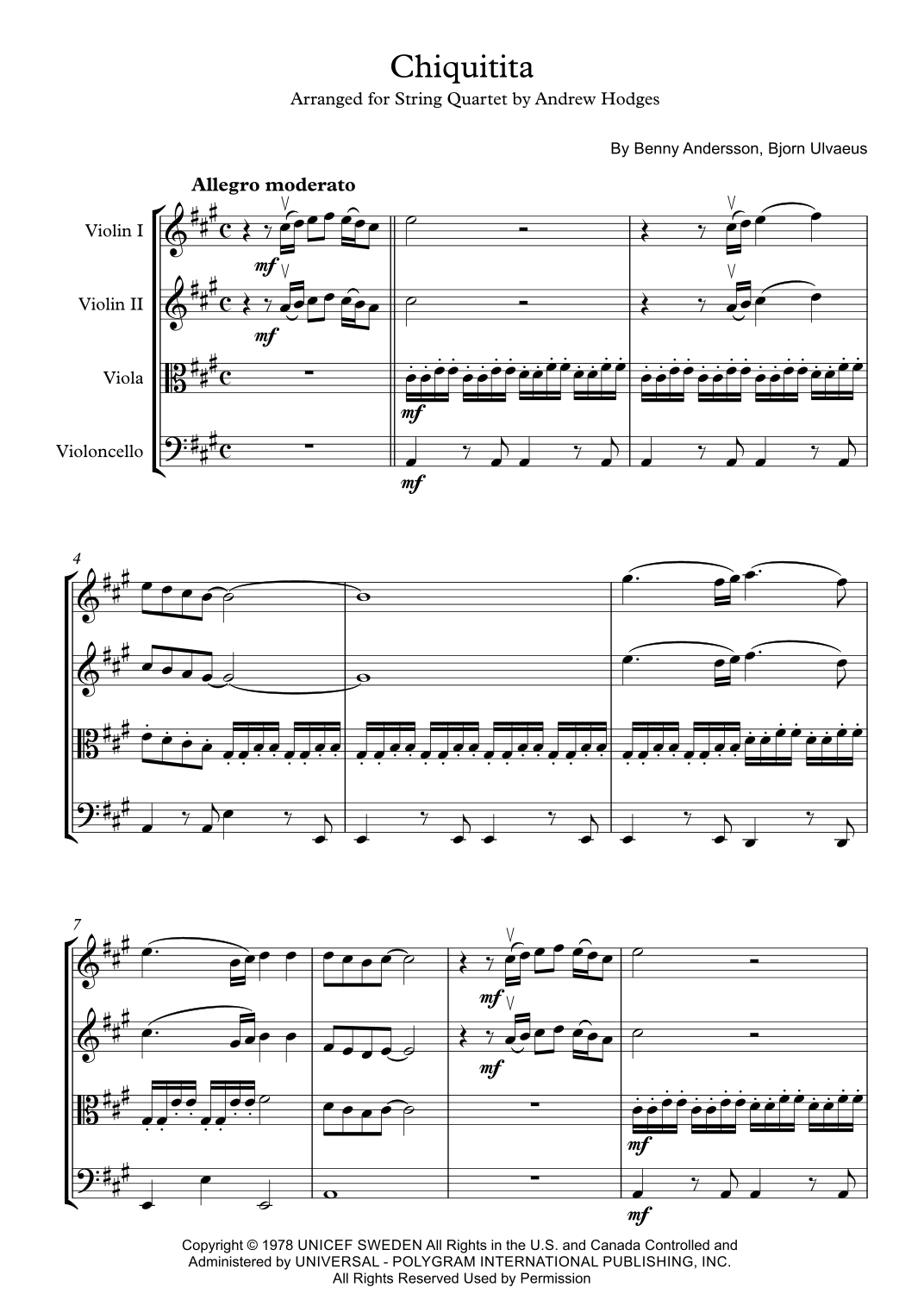 Chiquitita
Arranged for String Quartet by Andrew Hodges

By Benny Andersson, Bjorn Ulvaeus

Allegro moderato

Violin I

Violin II

Viola

Violoncello

mf

mf

mf

mf

4

7

mf

mf

mf

mf

Copyright © 1978 UNICEF SWEDEN All Rights in the U.S. and Canada Controlled and Administered by UNIVERSAL - POLYGRAM INTERNATIONAL PUBLISHING, INC.
All Rights Reserved Used by Permission